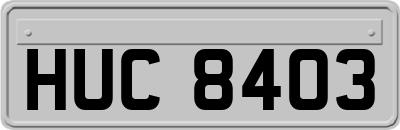 HUC 8403